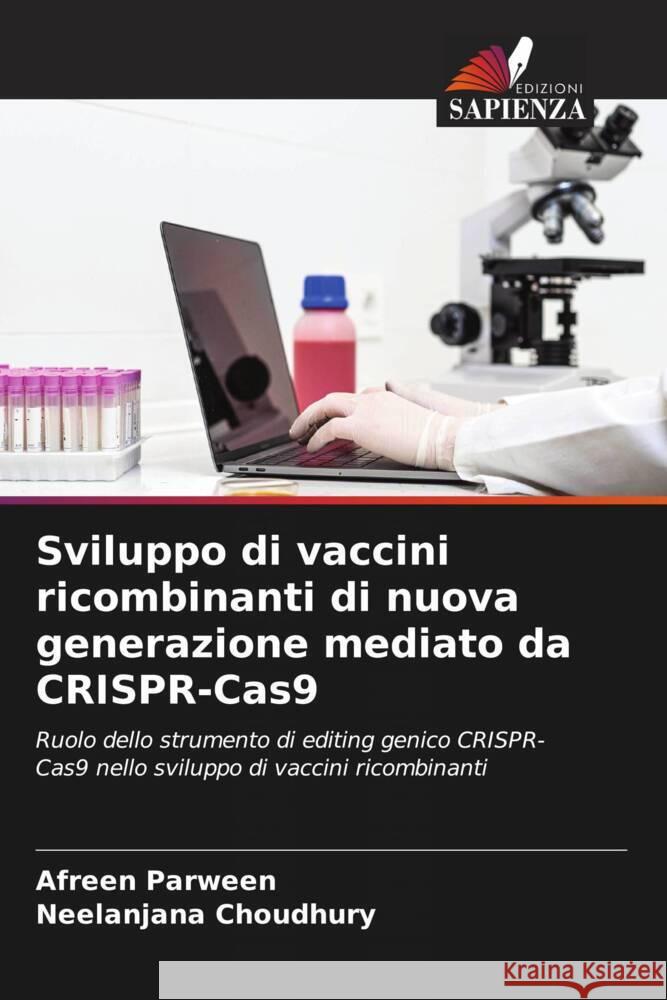 EDIZIONI
SAPIENZA

Sviluppo di vaccini ricombinanti di nuova generazione mediato da CRISPR-Cas9

Ruolo dello strumento di editing genico CRISPR-Cas9 nello sviluppo di vaccini ricombinanti

Afreen Parween
Neelanjana Choudhury